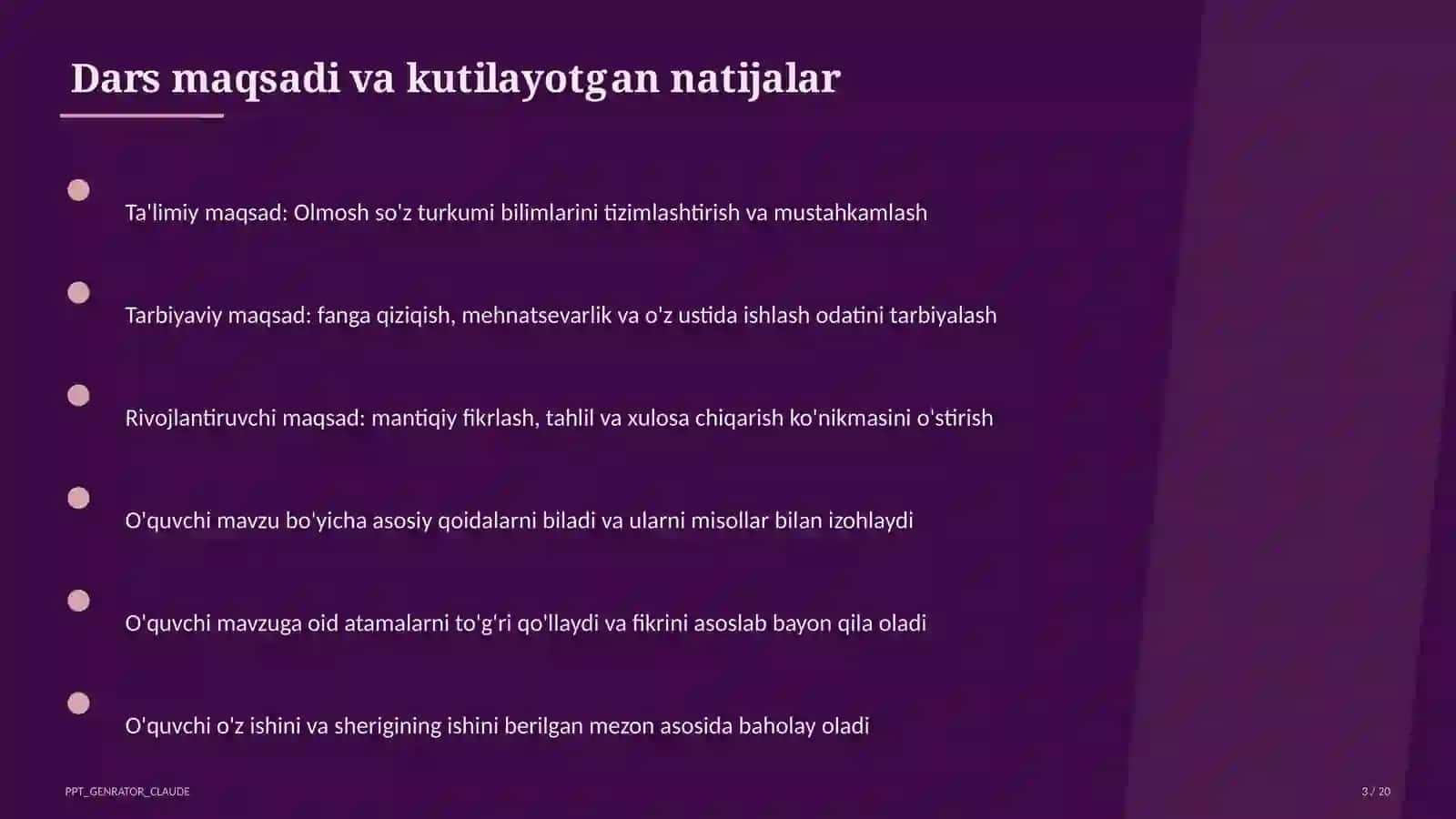 Dars maqsadi va kutilayotgan natijalar

Ta'limiy maqsad: Olmosh so'z turkumi bilimlarini tizimlashtirish va mustahkamlash

Tarbiyaviy maqsad: fanga qiziqish, mehnatsevarlik va o'z ustida ishlash odatini tarbiyalash

Rivojlantiruvchi maqsad: mantiqiy fikrlash, tahlil va xulosa chiqarish ko'nikmasini o'stirish

O'quvchi mavzu bo'yicha asosiy qoidalarni biladi va ularni misollar bilan izohlaydi

O'quvchi mavzuga oid atamalarni to'g'ri qo'llaydi va fikrini asoslab bayon qila oladi

O'quvchi o'z ishini va sherigining ishini berilgan mezon asosida baholay oladi

PPT_GENRATOR_CLAUDE

3 / 20